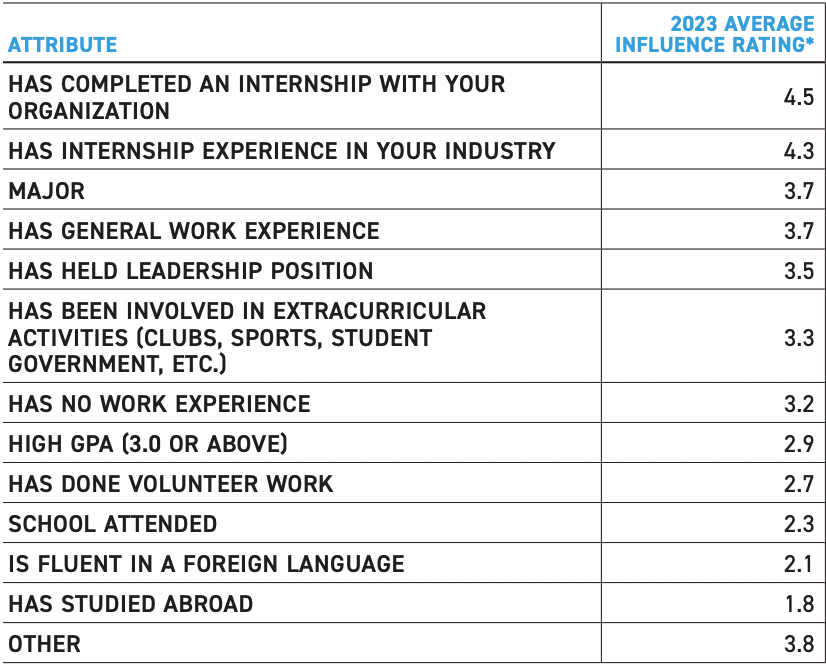 | ATTRIBUTE | 2023 AVERAGE INFLUENCE RATING* |
|---|---|
| HAS COMPLETED AN INTERNSHIP WITH YOUR ORGANIZATION | 4.5 |
| HAS INTERNSHIP EXPERIENCE IN YOUR INDUSTRY | 4.3 |
| MAJOR | 3.7 |
| HAS GENERAL WORK EXPERIENCE | 3.7 |
| HAS HELD LEADERSHIP POSITION | 3.5 |
| HAS BEEN INVOLVED IN EXTRACURRICULAR ACTIVITIES (CLUBS, SPORTS, STUDENT GOVERNMENT, ETC.) | 3.3 |
| HAS NO WORK EXPERIENCE | 3.2 |
| HIGH GPA (3.0 OR ABOVE) | 2.9 |
| HAS DONE VOLUNTEER WORK | 2.7 |
| SCHOOL ATTENDED | 2.3 |
| IS FLUENT IN A FOREIGN LANGUAGE | 2.1 |
| HAS STUDIED ABROAD | 1.8 |
| OTHER | 3.8 |